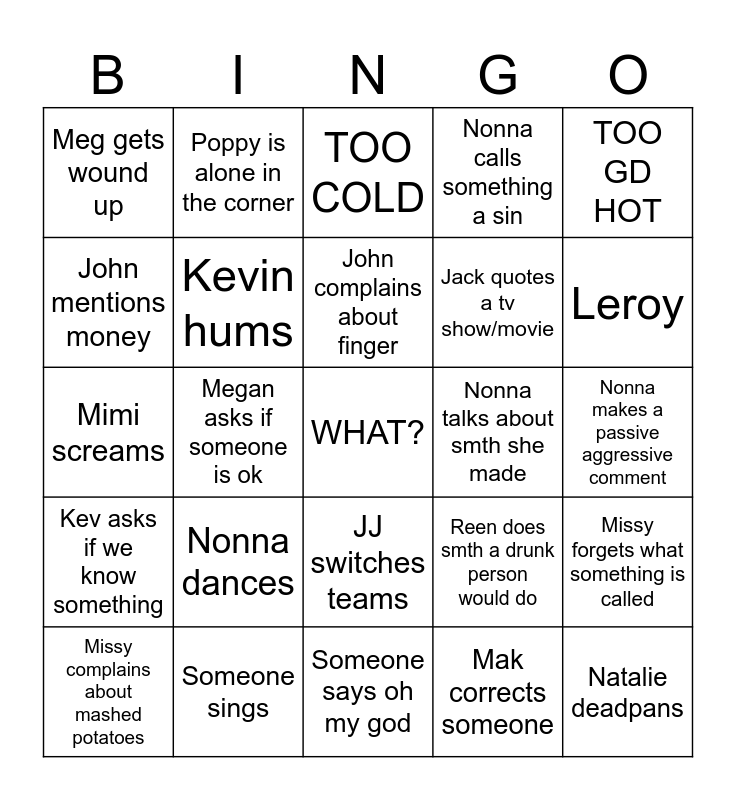 | B | I | N | G | O |
|---|---|---|---|---|
| Meg gets wound up | Poppy is alone in the corner | TOO COLD | Nonna calls something a sin | TOO GD HOT |
| John mentions money | Kevin hums | John complains about finger | Jack quotes a tv show/movie | Leroy |
| Mimi screams | Megan asks if someone is ok | WHAT? | Nonna talks about smth she made | Nonna makes a passive aggressive comment |
| Kev asks if we know something | Nonna dances | JJ switches teams | Reen does smth a drunk person would do | Missy forgets what something is called |
| Missy complains about mashed potatoes | Someone sings | Someone says oh my god | Mak corrects someone | Natalie deadpans |